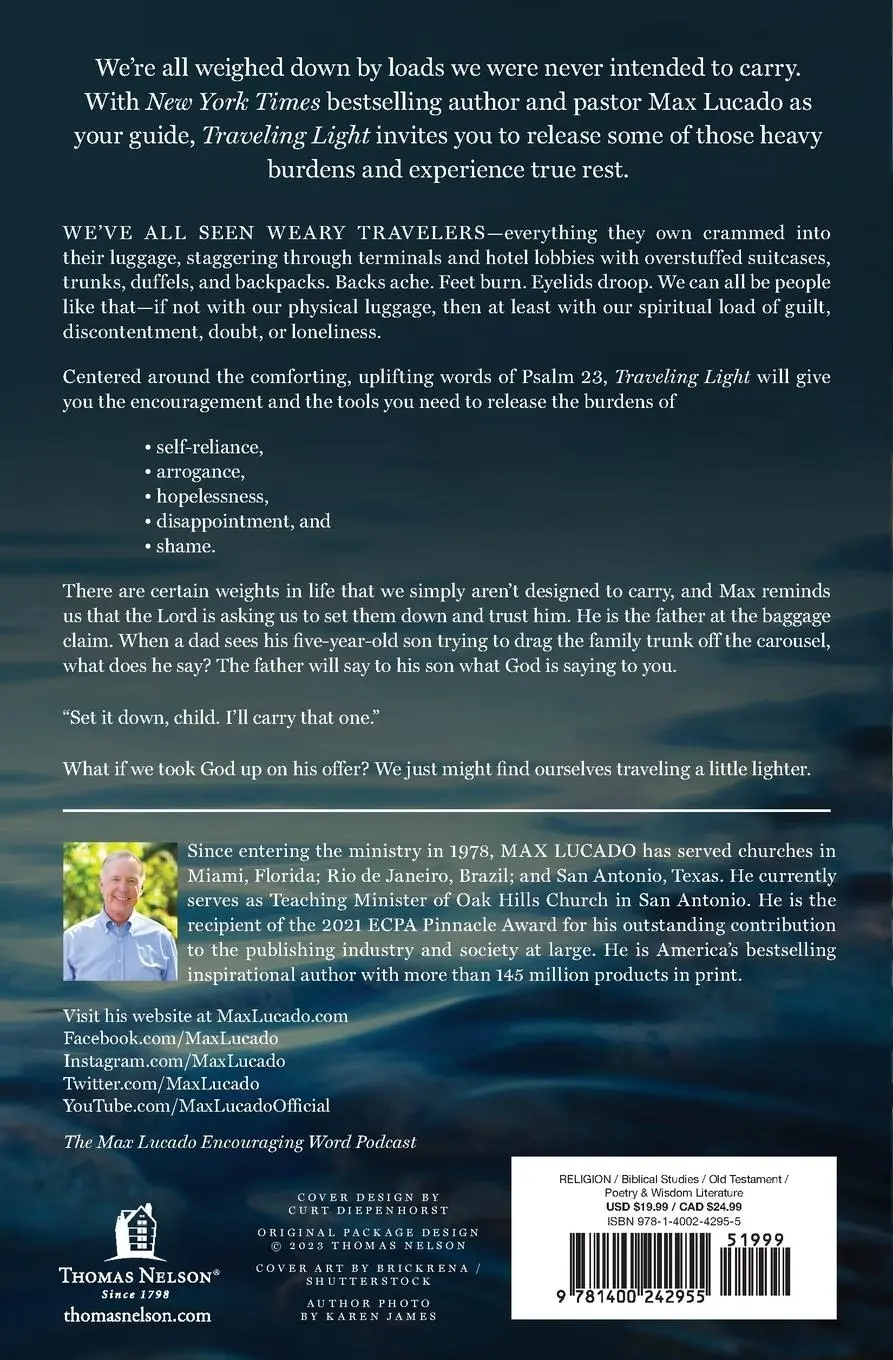 We're all weighed down by loads we were never intended to carry. With New York Times bestselling author and pastor Max Lucado as your guide, Traveling Light invites you to release some of those heavy burdens and experience true rest.

WE'VE ALL SEEN WEARY TRAVELERS—everything they own crammed into their luggage, staggering through terminals and hotel lobbies with overstuffed suitcases, trunks, duffels, and backpacks. Backs ache. Feet burn. Eyelids droop. We can all be people like that—if not with our physical luggage, then at least with our spiritual load of guilt, discontentment, doubt, or loneliness.

Centered around the comforting, uplifting words of Psalm 23, Traveling Light will give you the encouragement and the tools you need to release the burdens of

• self-reliance,
• arrogance,
• hopelessness,
• disappointment, and
• shame.

There are certain weights in life that we simply aren't designed to carry, and Max reminds us that the Lord is asking us to set them down and trust him. He is the father at the baggage claim. When a dad sees his five-year-old son trying to drag the family trunk off the carousel, what does he say? The father will say to his son what God is saying to you.

"Set it down, child. I'll carry that one."

What if we took God up on his offer? We just might find ourselves traveling a little lighter.

Since entering the ministry in 1978, MAX LUCADO has served churches in Miami, Florida; Rio de Janeiro, Brazil; and San Antonio, Texas. He currently serves as Teaching Minister of Oak Hills Church in San Antonio. He is the recipient of the 2021 ECPA Pinnacle Award for his outstanding contribution to the publishing industry and society at large. He is America's bestselling inspirational author with more than 145 million products in print.

Visit his website at MaxLucado.com
Facebook.com/MaxLucado
Instagram.com/MaxLucado
Twitter.com/MaxLucado
YouTube.com/MaxLucadoOfficial

The Max Lucado Encouraging Word Podcast

THOMAS NELSON®
Since 1798
thomasnelson.com

COVER DESIGN BY CURT DIEPENHORST

ORIGINAL PACKAGE DESIGN © 2023 THOMAS NELSON

COVER ART BY BRICKRENA / SHUTTERSTOCK

AUTHOR PHOTO BY KAREN JAMES

RELIGION / Biblical Studies / Old Testament / Poetry & Wisdom Literature
USD $19.99 / CAD $24.99
ISBN 978-1-4002-4295-5

51999

9 781400 242955